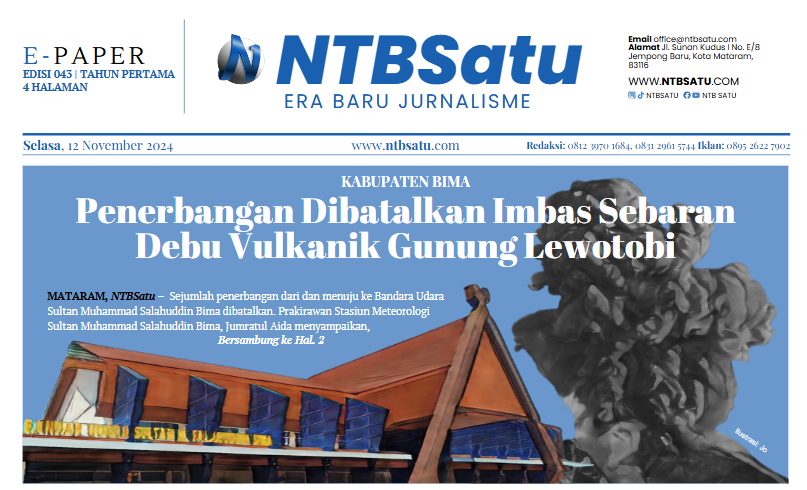 E-PAPER
EDISI 043 | TAHUN PERTAMA
4 HALAMAN

NTBSatu
ERA BARU JURNALISME

Email office@ntbsatu.com
Alamat Jl. Sunan Kudus I No. E/8 Jempong Baru, Kota Mataram, 83116

WWW.NTBSATU.COM
NTBSATU NTB SATU

Selasa, 12 November 2024
www.ntbsatu.com
Redaksi: 0812 3970 1684, 0831 2961 5744 Iklan: 0895 2622 7902

KABUPATEN BIMA
Penerbangan Dibatalkan Imbas Sebaran Debu Vulkanik Gunung Lewotobi

MATARAM, NTBSatu – Sejumlah penerbangan dari dan menuju ke Bandara Udara Sultan Muhammad Salahuddin Bima dibatalkan. Prakirawan Stasiun Meteorologi Sultan Muhammad Salahuddin Bima, Jumratul Aida menyampaikan,
Bersambung ke Hal. 2

Ilustrasi: Jo